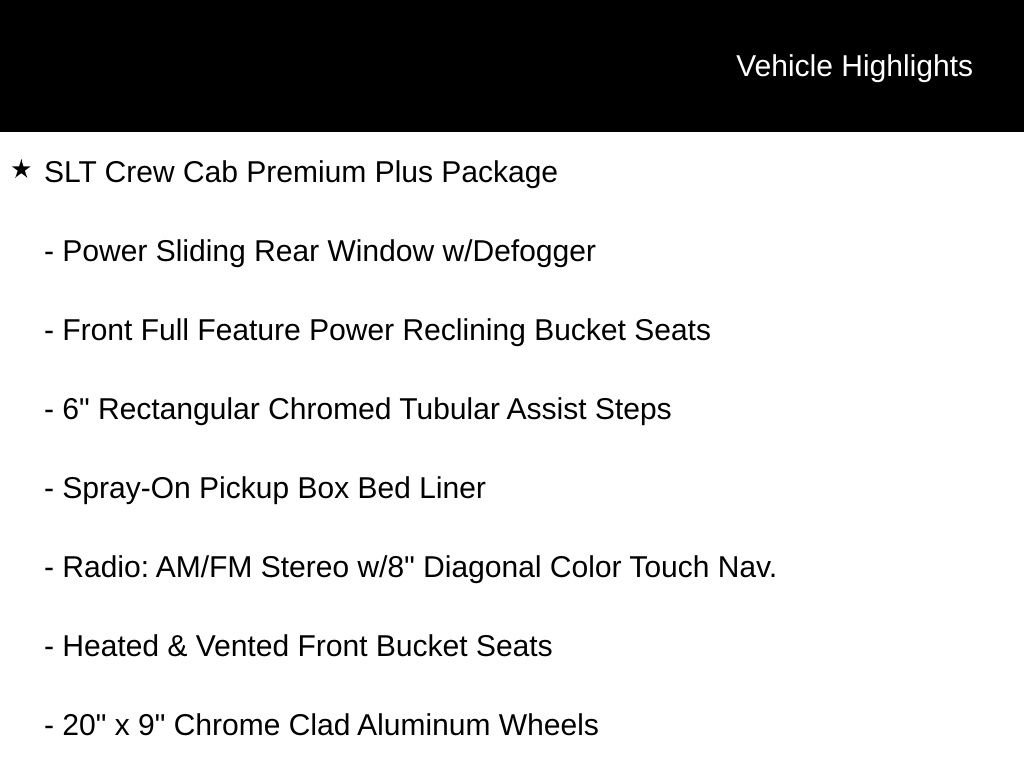 Vehicle Highlights

★ SLT Crew Cab Premium Plus Package

- Power Sliding Rear Window w/Defogger

- Front Full Feature Power Reclining Bucket Seats

- 6" Rectangular Chromed Tubular Assist Steps

- Spray-On Pickup Box Bed Liner

- Radio: AM/FM Stereo w/8" Diagonal Color Touch Nav.

- Heated & Vented Front Bucket Seats

- 20" x 9" Chrome Clad Aluminum Wheels